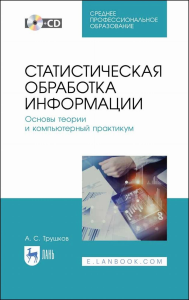 +CD

СРЕДНЕЕ ПРОФЕССИОНАЛЬНОЕ ОБРАЗОВАНИЕ

СТАТИСТИЧЕСКАЯ ОБРАБОТКА ИНФОРМАЦИИ

Основы теории и компьютерный практикум

А. С. Трушков

ЛАНЬ

E.LANBOOK.COM